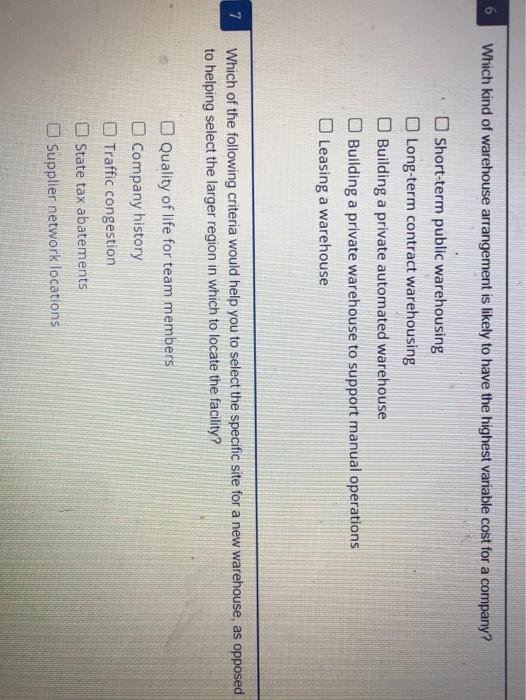 6

Which kind of warehouse arrangement is likely to have the highest variable cost for a company?

☐ Short-term public warehousing
☐ Long-term contract warehousing
☐ Building a private automated warehouse
☐ Building a private warehouse to support manual operations
☐ Leasing a warehouse

7

Which of the following criteria would help you to select the specific site for a new warehouse, as opposed to helping select the larger region in which to locate the facility?

☐ Quality of life for team members
☐ Company history
☐ Traffic congestion
☐ State tax abatements
☐ Supplier network locations